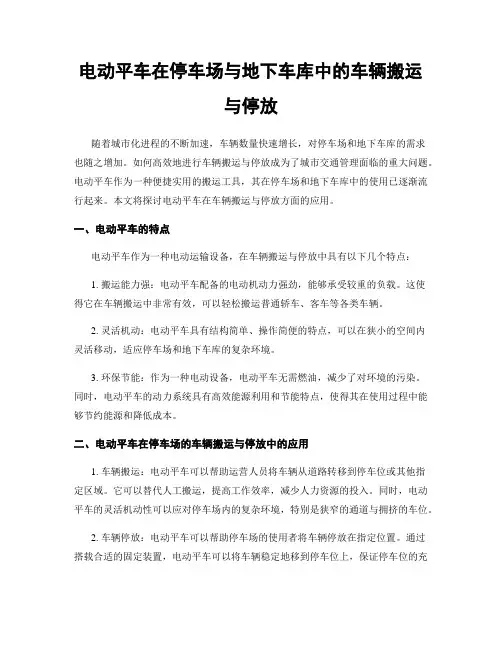 电动平车在停车场与地下车库中的车辆搬运与停放

随着城市化进程的不断加速，车辆数量快速增长，对停车场和地下车库的需求也随之增加。如何高效地进行车辆搬运与停放成为了城市交通管理面临的重大问题。电动平车作为一种便捷实用的搬运工具，其在停车场和地下车库中的使用已逐渐流行起来。本文将探讨电动平车在车辆搬运与停放方面的应用。

一、电动平车的特点

电动平车作为一种电动运输设备，在车辆搬运与停放中具有以下几个特点：

1. 搬运能力强：电动平车配备的电动机动力强劲，能够承受较重的负载。这使得它在车辆搬运中非常有效，可以轻松搬运普通轿车、客车等各类车辆。

2. 灵活机动：电动平车具有结构简单、操作简便的特点，可以在狭小的空间内灵活移动，适应停车场和地下车库的复杂环境。

3. 环保节能：作为一种电动设备，电动平车无需燃油，减少了对环境的污染。同时，电动平车的动力系统具有高效能源利用和节能特点，使得其在使用过程中能够节约能源和降低成本。

二、电动平车在停车场的车辆搬运与停放中的应用

1. 车辆搬运：电动平车可以帮助运营人员将车辆从道路转移到停车位或其他指定区域。它可以替代人工搬运，提高工作效率，减少人力资源的投入。同时，电动平车的灵活机动性可以应对停车场内的复杂环境，特别是狭窄的通道与拥挤的车位。

2. 车辆停放：电动平车可以帮助停车场的使用者将车辆停放在指定位置。通过搭载合适的固定装置，电动平车可以将车辆稳定地移到停车位上，保证停车位的充